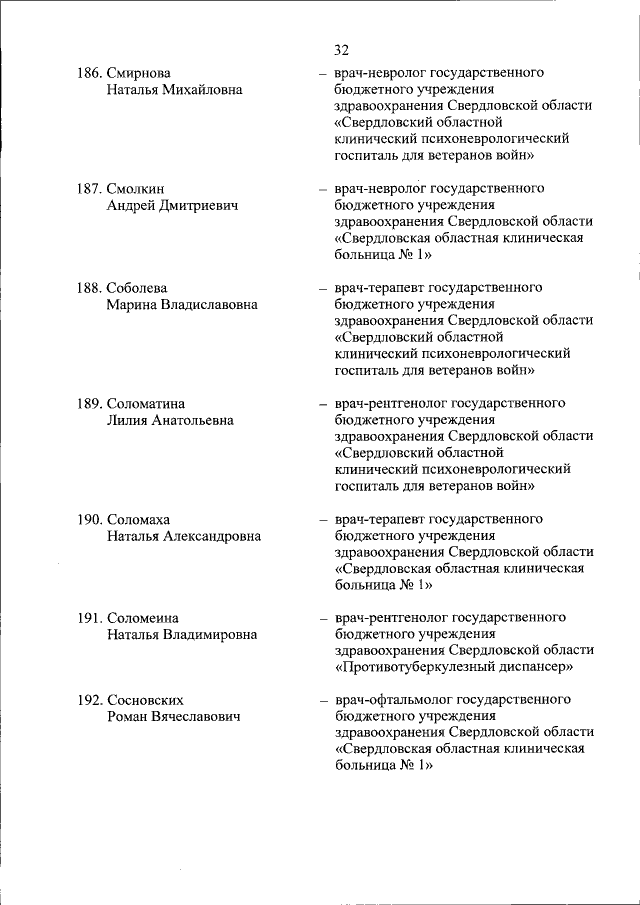 32

186. Смирнова Наталья Михайловна

– врач-невролог государственного бюджетного учреждения здравоохранения Свердловской области «Свердловский областной клинический психоневрологический госпиталь для ветеранов войн»

187. Смолкин Андрей Дмитриевич

– врач-невролог государственного бюджетного учреждения здравоохранения Свердловской области «Свердловская областная клиническая больница № 1»

188. Соболева Марина Владиславовна

– врач-терапевт государственного бюджетного учреждения здравоохранения Свердловской области «Свердловский областной клинический психоневрологический госпиталь для ветеранов войн»

189. Соломатина Лилия Анатольевна

– врач-рентгенолог государственного бюджетного учреждения здравоохранения Свердловской области «Свердловский областной клинический психоневрологический госпиталь для ветеранов войн»

190. Соломаха Наталья Александровна

– врач-терапевт государственного бюджетного учреждения здравоохранения Свердловской области «Свердловская областная клиническая больница № 1»

191. Соломеина Наталья Владимировна

– врач-рентгенолог государственного бюджетного учреждения здравоохранения Свердловской области «Противотуберкулезный диспансер»

192. Сосновских Роман Вячеславович

– врач-офтальмолог государственного бюджетного учреждения здравоохранения Свердловской области «Свердловская областная клиническая больница № 1»